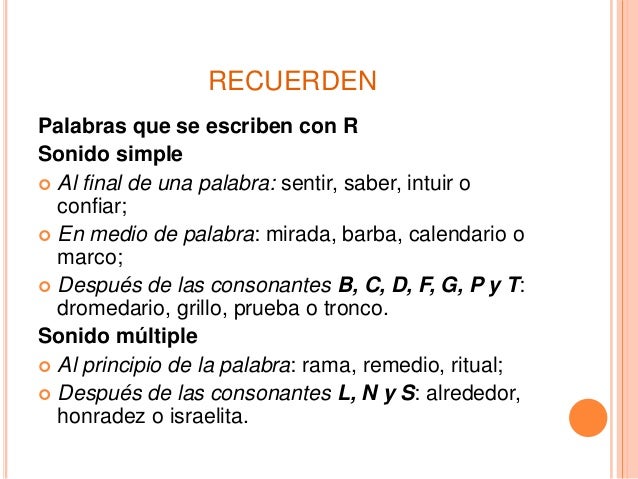 RECUERDEN

Palabras que se escriben con R

Sonido simple

Al final de una palabra: sentir, saber, intuir o confiar;

En medio de palabra: mirada, barba, calendario o marco;

Después de las consonantes B, C, D, F, G, P y T: dromedario, grillo, prueba o tronco.

Sonido múltiple

Al principio de la palabra: rama, remedio, ritual;

Después de las consonantes L, N y S: alrededor, honradez o israelita.